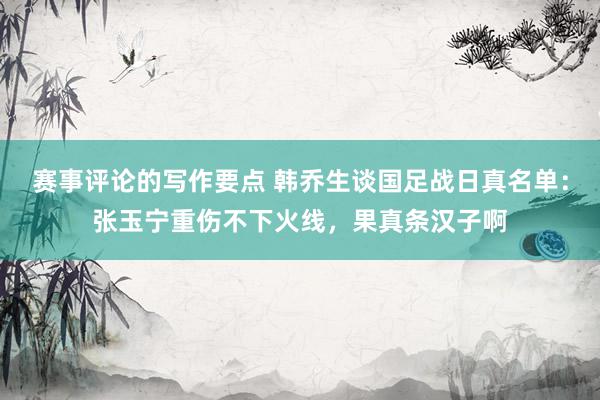 赛事评论的写作要点 韩乔生谈国足战日真名单：张玉宁重伤不下火线，果真条汉子啊